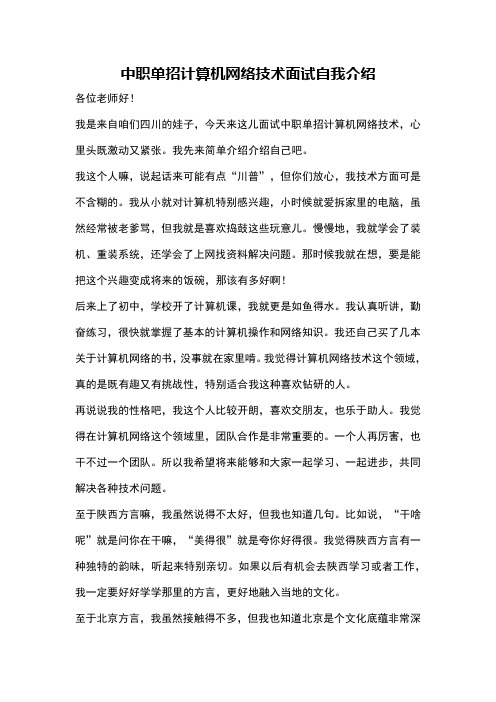 中职单招计算机网络技术面试自我介绍

各位老师好！

我是来自咱们四川的娃子，今天来这儿面试中职单招计算机网络技术，心里头既激动又紧张。我先来简单介绍介绍自己吧。

我这个人嘛，说起话来可能有点“川普”，但你们放心，我技术方面可是不含糊的。我从小就对计算机特别感兴趣，小时候就爱拆家里的电脑，虽然经常被老爹骂，但我就是喜欢捣鼓这些玩意儿。慢慢地，我就学会了装机、重装系统，还学会了上网找资料解决问题。那时候我就在想，要是能把这个兴趣变成将来的饭碗，那该有多好啊！

后来上了初中，学校开了计算机课，我就更是如鱼得水。我认真听讲，勤奋练习，很快就掌握了基本的计算机操作和网络知识。我还自己买了几本关于计算机网络的书，没事就在家里啃。我觉得计算机网络技术这个领域，真的是既有趣又有挑战性，特别适合我这种喜欢钻研的人。

再说说我的性格吧，我这个人比较开朗，喜欢交朋友，也乐于助人。我觉得在计算机网络这个领域里，团队合作是非常重要的。一个人再厉害，也干不过一个团队。所以我希望将来能够和大家一起学习、一起进步，共同解决各种技术问题。

至于陕西方言嘛，我虽然说得不太好，但我也知道几句。比如说，“干啥呢”就是问你在干嘛，“美得很”就是夸你好得很。我觉得陕西方言有一种独特的韵味，听起来特别亲切。如果以后有机会去陕西学习或者工作，我一定要好好学学那里的方言，更好地融入当地的文化。

至于北京方言，我虽然接触得不多，但我也知道北京是个文化底蕴非常深